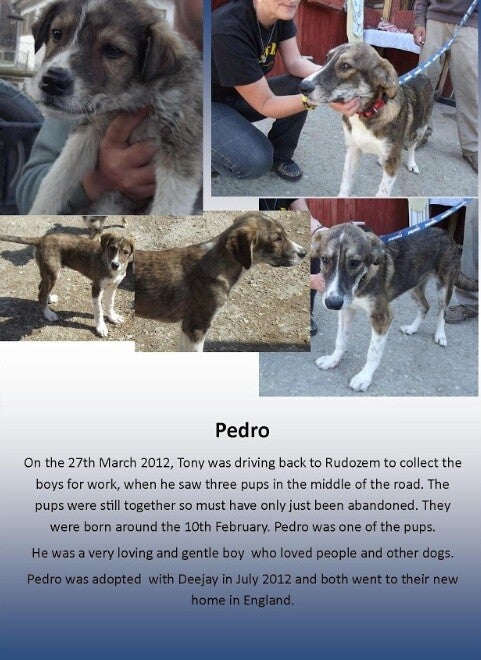 Pedro

On the 27th March 2012, Tony was driving back to Rudozem to collect the boys for work, when he saw three pups in the middle of the road. The pups were still together so must have only just been abandoned. They were born around the 10th February. Pedro was one of the pups.

He was a very loving and gentle boy who loved people and other dogs.

Pedro was adopted with Deejay in July 2012 and both went to their new home in England.